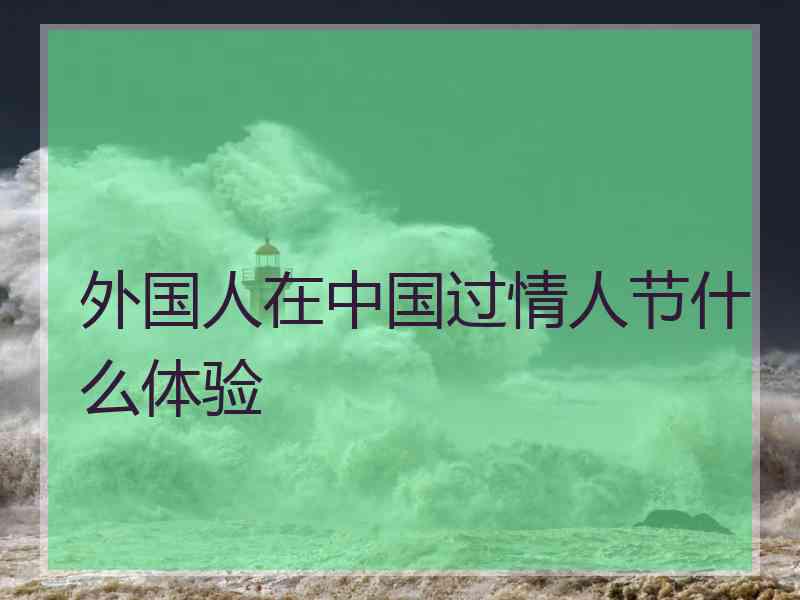 外国人在中国过情人节什么体验